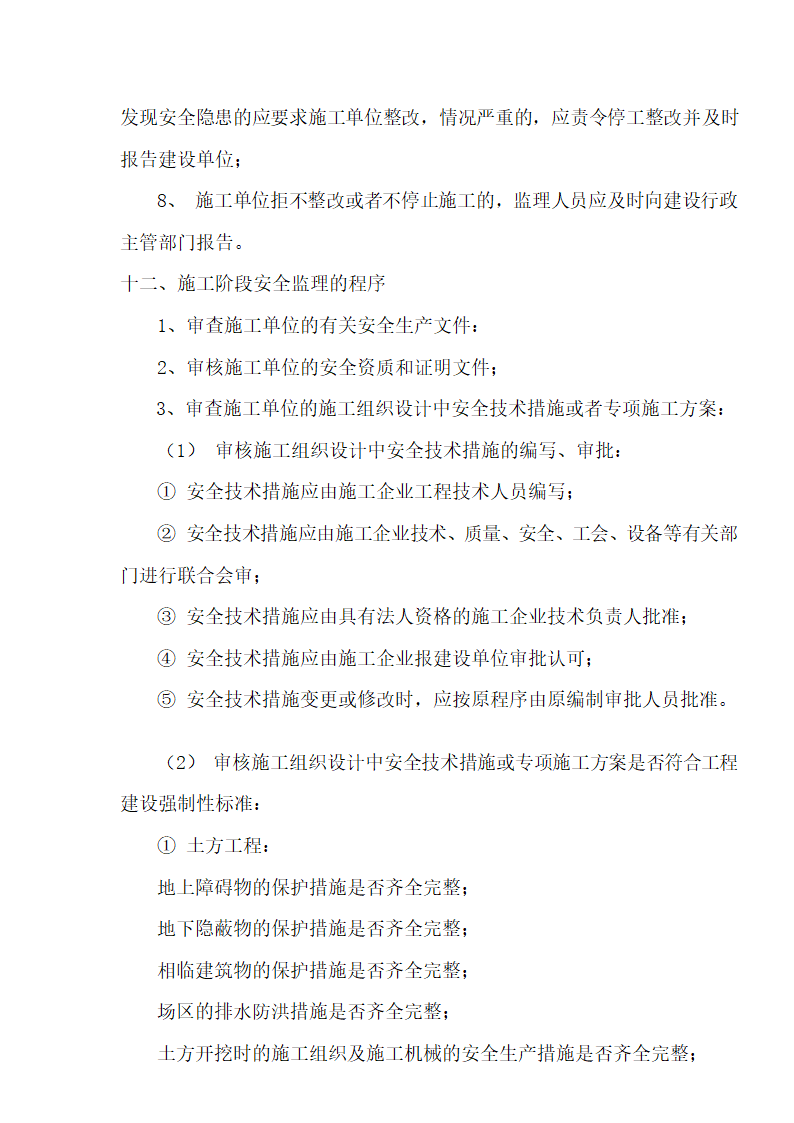 发现安全隐患的应要求施工单位整改，情况严重的，应责令停工整改并及时报告建设单位；

8、 施工单位拒不整改或者不停止施工的，监理人员应及时向建设行政主管部门报告。

十二、施工阶段安全监理的程序

1、审查施工单位的有关安全生产文件：

2、审核施工单位的安全资质和证明文件；

3、审查施工单位的施工组织设计中安全技术措施或者专项施工方案：

（1） 审核施工组织设计中安全技术措施的编写、审批：

① 安全技术措施应由施工企业工程技术人员编写；

② 安全技术措施应由施工企业技术、质量、安全、工会、设备等有关部门进行联合会审；

③ 安全技术措施应由具有法人资格的施工企业技术负责人批准；

④ 安全技术措施应由施工企业报建设单位审批认可；

⑤ 安全技术措施变更或修改时，应按原程序由原编制审批人员批准。

（2） 审核施工组织设计中安全技术措施或专项施工方案是否符合工程建设强制性标准：

① 土方工程：

地上障碍物的保护措施是否齐全完整；

地下隐蔽物的保护措施是否齐全完整；

相临建筑物的保护措施是否齐全完整；

场区的排水防洪措施是否齐全完整；

土方开挖时的施工组织及施工机械的安全生产措施是否齐全完整；